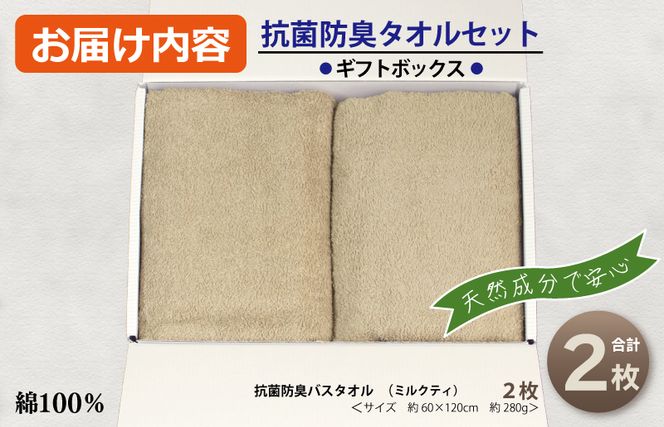 お届け内容

抗菌防臭タオルセット

●ギフトボックス●

天然成分で安心

合計
2枚

綿100%

抗菌防臭バスタオル （ミルクティ） 2枚
＜サイズ 約60×120cm 約280g＞